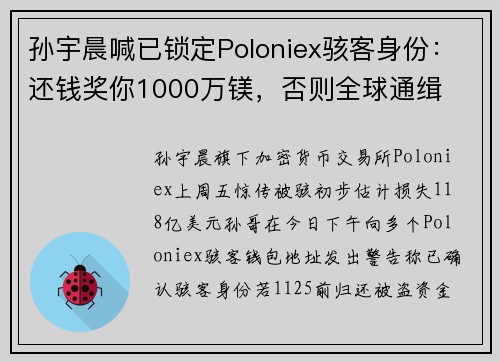 孙宇晨喊已锁定Poloniex骇客身份：还钱奖你1000万镁，否则全球通缉

孙宇晨旗下加密货币交易所Poloniex上周五惊传被骇初步估计损失118亿美元孙哥在今日下午向多个Poloniex骇客钱包地址发出警告称已确认骇客身份若1125前归还被盗资金